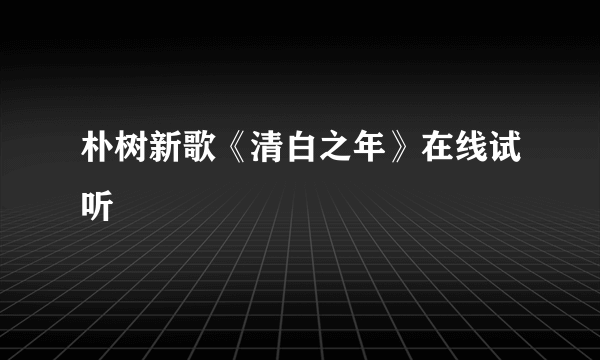 朴树新歌《清白之年》在线试听